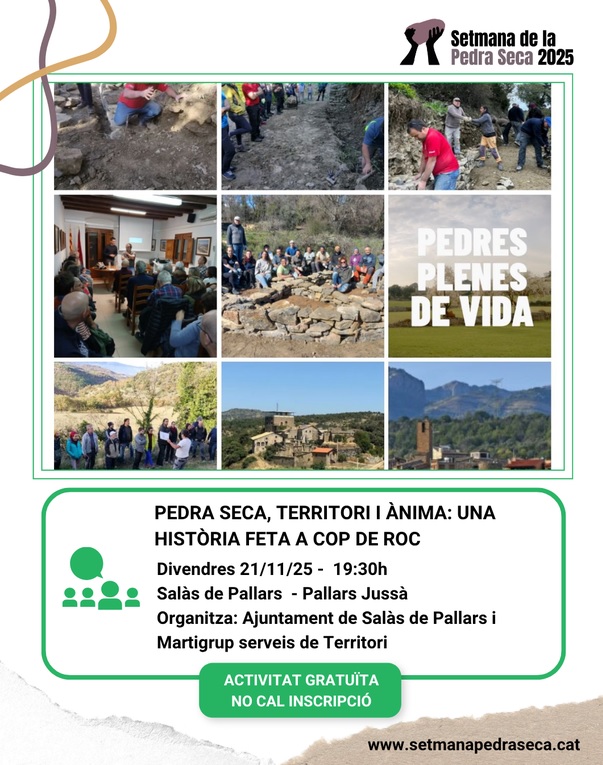 Setmana de la
Pedra Seca 2025

PEDRES
PLENES
DE VIDA

PEDRA SECA, TERRITORI I ÀNIMA: UNA HISTÒRIA FETA A COP DE ROC

Divendres 21/11/25 - 19:30h
Salàs de Pallars - Pallars Jussà
Organitza: Ajuntament de Salàs de Pallars i Martigrup serveis de Territori

ACTIVITAT GRATUÏTA
NO CAL INSCRIPCIÓ

www.setmanapedraseca.cat